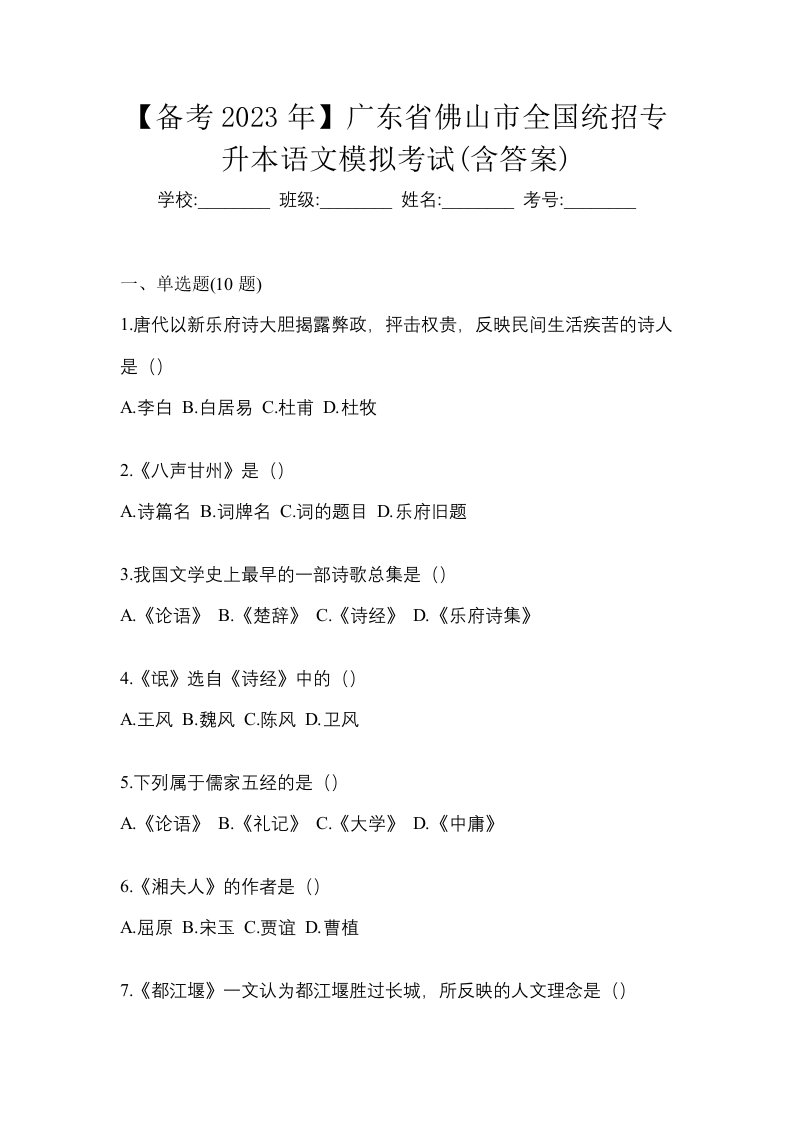 【备考 2023 年】广东省佛山市全国统招专升本语文模拟考试(含答案)

学校:________ 班级:________ 姓名:________ 考号:________

一、单选题(10 题)

1.唐代以新乐府诗大胆揭露弊政，抨击权贵，反映民间生活疾苦的诗人是（）

A.李白 B.白居易 C.杜甫 D.杜牧

2.《八声甘州》是（）

A.诗篇名 B.词牌名 C.词的题目 D.乐府旧题

3.我国文学史上最早的一部诗歌总集是（）

A.《论语》 B.《楚辞》 C.《诗经》 D.《乐府诗集》

4.《氓》选自《诗经》中的（）

A.王风 B.魏风 C.陈风 D.卫风

5.下列属于儒家五经的是（）

A.《论语》 B.《礼记》 C.《大学》 D.《中庸》

6.《湘夫人》的作者是（）

A.屈原 B.宋玉 C.贾谊 D.曹植

7.《都江堰》一文认为都江堰胜过长城，所反映的人文理念是（）